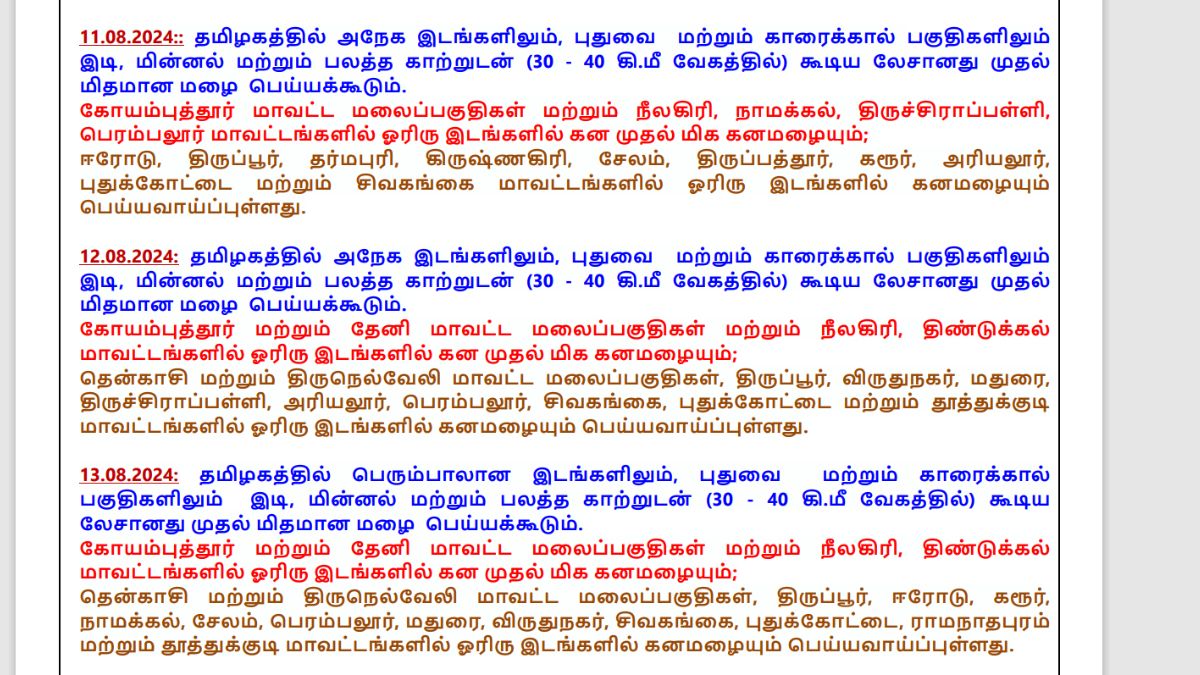 11.08.2024:: தமிழகத்தில் அநேக இடங்களிலும், புதுவை மற்றும் காரைக்கால் பகுதிகளிலும் இடி, மின்னல் மற்றும் பலத்த காற்றுடன் (30 - 40 கி.மீ வேகத்தில்) கூடிய லேசானது முதல் மிதமான மழை பெய்யக்கூடும்.
கோயம்புத்தூர் மாவட்ட மலைப்பகுதிகள் மற்றும் நீலகிரி, நாமக்கல், திருச்சிராப்பள்ளி, பெரம்பலூர் மாவட்டங்களில் ஓரிரு இடங்களில் கன முதல் மிக கனமழையும்;
ஈரோடு, திருப்பூர், தர்மபுரி, கிருஷ்ணகிரி, சேலம், திருப்பத்தூர், கரூர், அரியலூர், புதுக்கோட்டை மற்றும் சிவகங்கை மாவட்டங்களில் ஓரிரு இடங்களில் கனமழையும் பெய்யவாய்ப்புள்ளது.

12.08.2024: தமிழகத்தில் அநேக இடங்களிலும், புதுவை மற்றும் காரைக்கால் பகுதிகளிலும் இடி, மின்னல் மற்றும் பலத்த காற்றுடன் (30 - 40 கி.மீ வேகத்தில்) கூடிய லேசானது முதல் மிதமான மழை பெய்யக்கூடும்.
கோயம்புத்தூர் மற்றும் தேனி மாவட்ட மலைப்பகுதிகள் மற்றும் நீலகிரி, திண்டுக்கல் மாவட்டங்களில் ஓரிரு இடங்களில் கன முதல் மிக கனமழையும்;
தென்காசி மற்றும் திருநெல்வேலி மாவட்ட மலைப்பகுதிகள், திருப்பூர், விருதுநகர், மதுரை, திருச்சிராப்பள்ளி, அரியலூர், பெரம்பலூர், சிவகங்கை, புதுக்கோட்டை மற்றும் தூத்துக்குடி மாவட்டங்களில் ஓரிரு இடங்களில் கனமழையும் பெய்யவாய்ப்புள்ளது.

13.08.2024: தமிழகத்தில் பெரும்பாலான இடங்களிலும், புதுவை மற்றும் காரைக்கால் பகுதிகளிலும் இடி, மின்னல் மற்றும் பலத்த காற்றுடன் (30 - 40 கி.மீ வேகத்தில்) கூடிய லேசானது முதல் மிதமான மழை பெய்யக்கூடும்.
கோயம்புத்தூர் மற்றும் தேனி மாவட்ட மலைப்பகுதிகள் மற்றும் நீலகிரி, திண்டுக்கல் மாவட்டங்களில் ஓரிரு இடங்களில் கன முதல் மிக கனமழையும்;
தென்காசி மற்றும் திருநெல்வேலி மாவட்ட மலைப்பகுதிகள், திருப்பூர், ஈரோடு, கரூர், நாமக்கல், சேலம், பெரம்பலூர், மதுரை, விருதுநகர், சிவகங்கை, புதுக்கோட்டை, ராமநாதபுரம் மற்றும் தூத்துக்குடி மாவட்டங்களில் ஓரிரு இடங்களில் கனமழையும் பெய்யவாய்ப்புள்ளது.